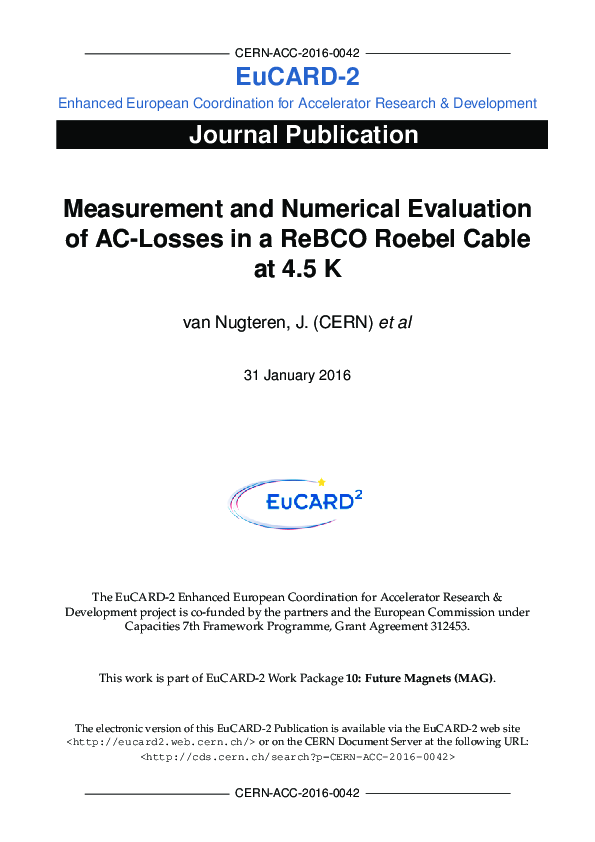 CERN-ACC-2016-0042

EuCARD-2

Enhanced European Coordination for Accelerator Research & Development

Journal Publication

Measurement and Numerical Evaluation of AC-Losses in a ReBCO Roebel Cable at 4.5 K

van Nugteren, J. (CERN) et al

31 January 2016

EuCARD$^2$

The EuCARD-2 Enhanced European Coordination for Accelerator Research & Development project is co-funded by the partners and the European Commission under Capacities 7th Framework Programme, Grant Agreement 312453.

This work is part of EuCARD-2 Work Package 10: Future Magnets (MAG).

The electronic version of this EuCARD-2 Publication is available via the EuCARD-2 web site <http://eucard2.web.cern.ch/> or on the CERN Document Server at the following URL: <http://cds.cern.ch/search?p=CERN-ACC-2016-0042>

CERN-ACC-2016-0042